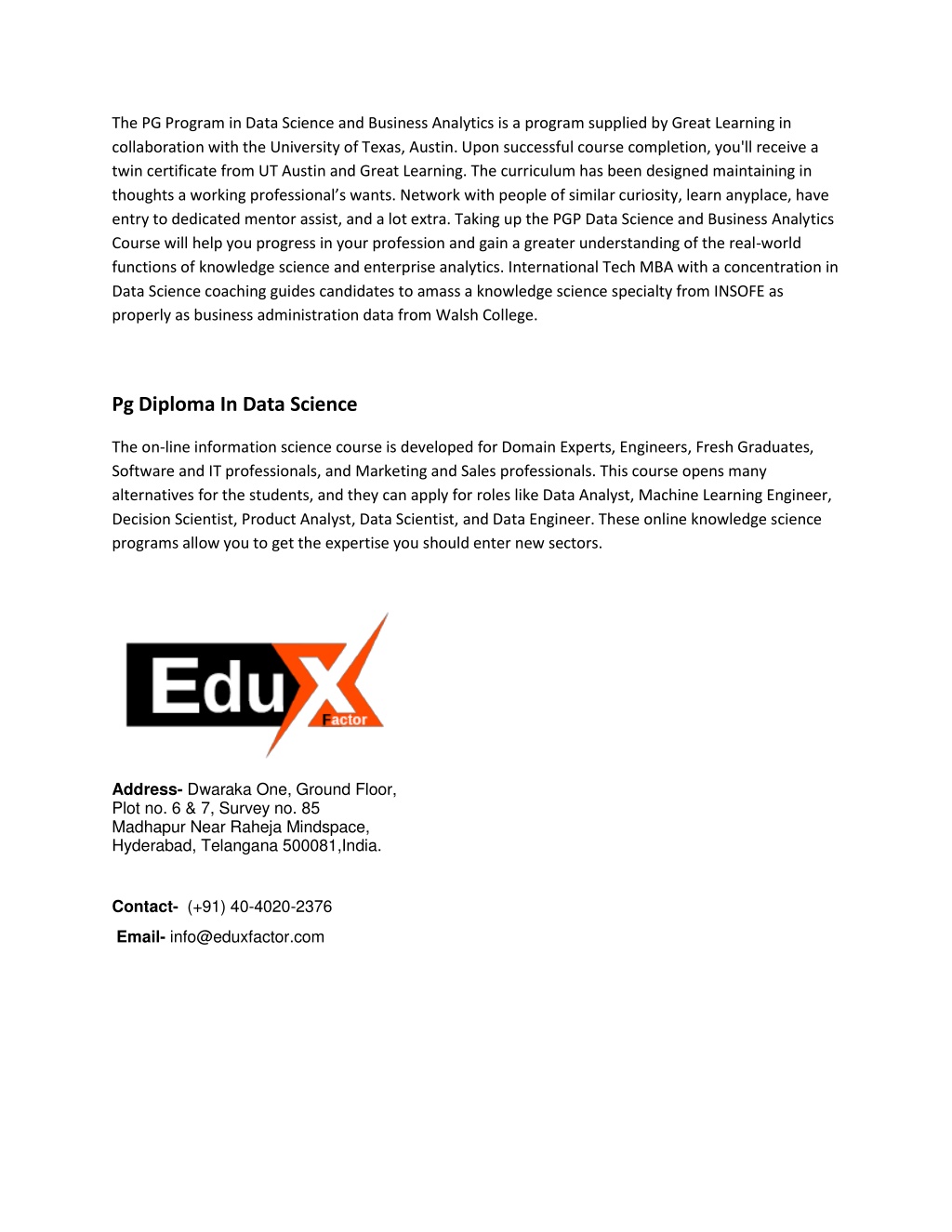 The PG Program in Data Science and Business Analytics is a program supplied by Great Learning in collaboration with the University of Texas, Austin. Upon successful course completion, you'll receive a twin certificate from UT Austin and Great Learning. The curriculum has been designed maintaining in thoughts a working professional's wants. Network with people of similar curiosity, learn anyplace, have entry to dedicated mentor assist, and a lot extra. Taking up the PGP Data Science and Business Analytics Course will help you progress in your profession and gain a greater understanding of the real-world functions of knowledge science and enterprise analytics. International Tech MBA with a concentration in Data Science coaching guides candidates to amass a knowledge science specialty from INSOFE as properly as business administration data from Walsh College.

Pg Diploma In Data Science

The on-line information science course is developed for Domain Experts, Engineers, Fresh Graduates, Software and IT professionals, and Marketing and Sales professionals. This course opens many alternatives for the students, and they can apply for roles like Data Analyst, Machine Learning Engineer, Decision Scientist, Product Analyst, Data Scientist, and Data Engineer. These online knowledge science programs allow you to get the expertise you should enter new sectors.

EduX Factor

Address- Dwaraka One, Ground Floor, Plot no. 6 & 7, Survey no. 85 Madhapur Near Raheja Mindspace, Hyderabad, Telangana 500081,India.

Contact- (+91) 40-4020-2376

Email- info@eduxfactor.com